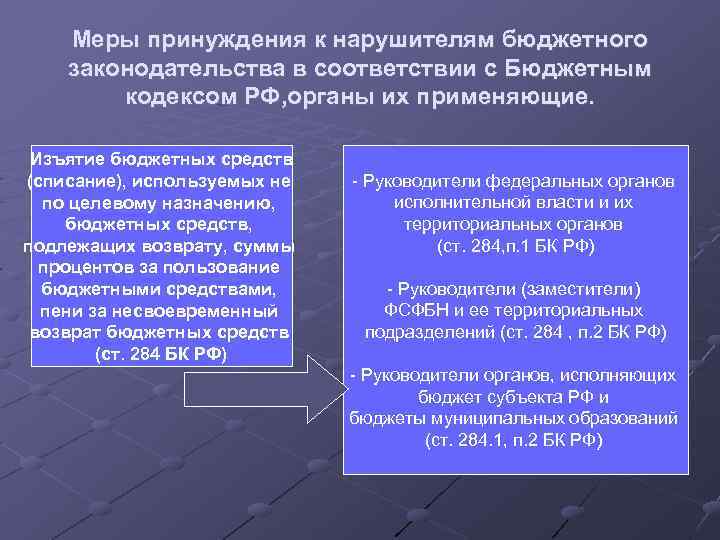 Меры принуждения к нарушителям бюджетного законодательства в соответствии с Бюджетным кодексом РФ,органы их применяющие.

Изъятие бюджетных средств (списание), используемых не по целевому назначению, бюджетных средств, подлежащих возврату, суммы процентов за пользование бюджетными средствами, пени за несвоевременный возврат бюджетных средств (ст. 284 БК РФ)

- Руководители федеральных органов исполнительной власти и их территориальных органов (ст. 284,п.1 БК РФ)

- Руководители (заместители) ФСФБН и ее территориальных подразделений (ст. 284 , п.2 БК РФ)

- Руководители органов, исполняющих бюджет субъекта РФ и бюджеты муниципальных образований (ст. 284.1, п.2 БК РФ)